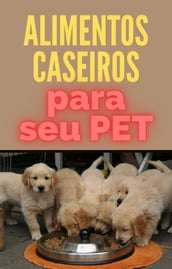 ALIMENTOS CASEIROS
para seu PET